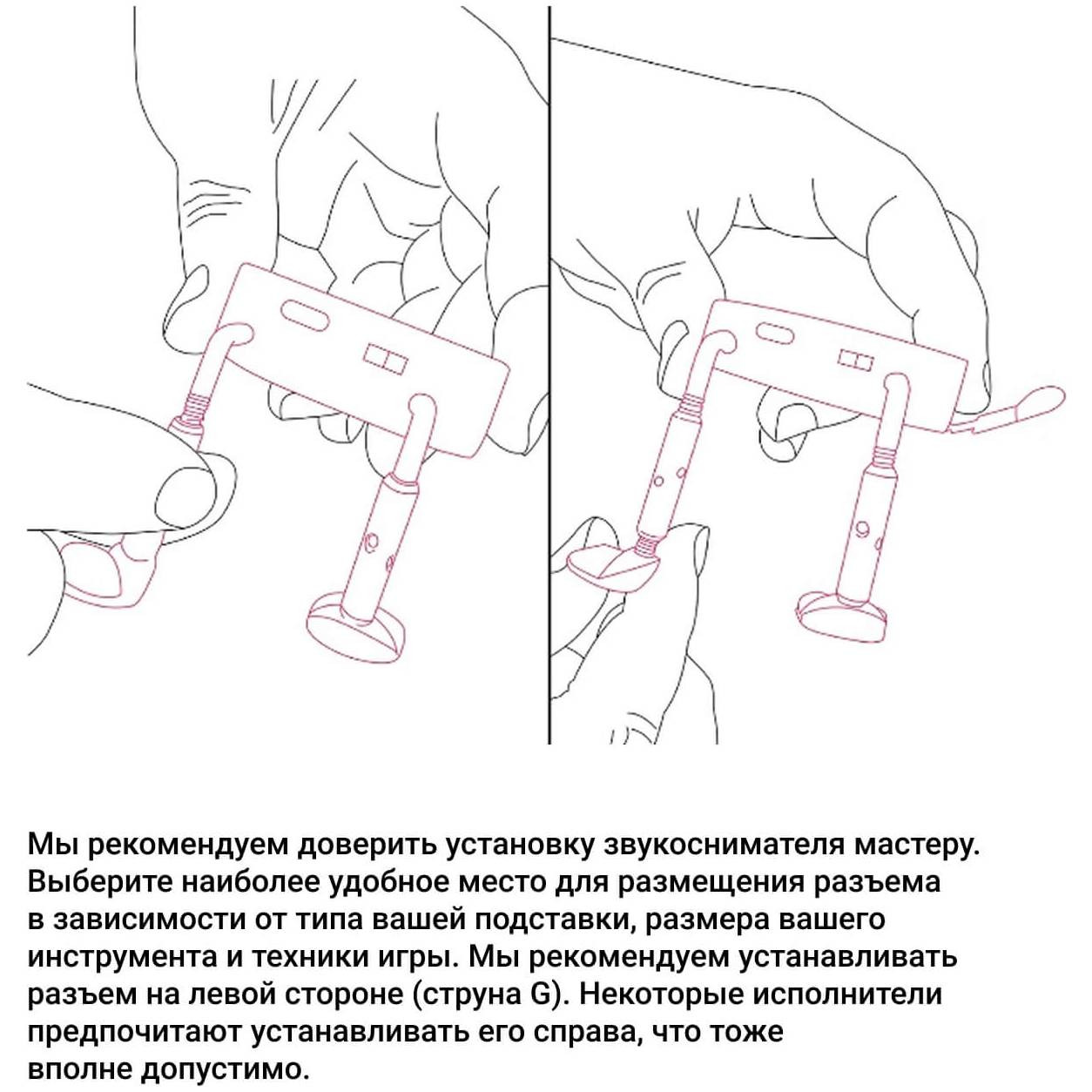 Мы рекомендуем доверить установку звукоснимателя мастеру. Выберите наиболее удобное место для размещения разъема в зависимости от типа вашей подставки, размера вашего инструмента и техники игры. Мы рекомендуем устанавливать разъем на левой стороне (струна G). Некоторые исполнители предпочитают устанавливать его справа, что тоже вполне допустимо.